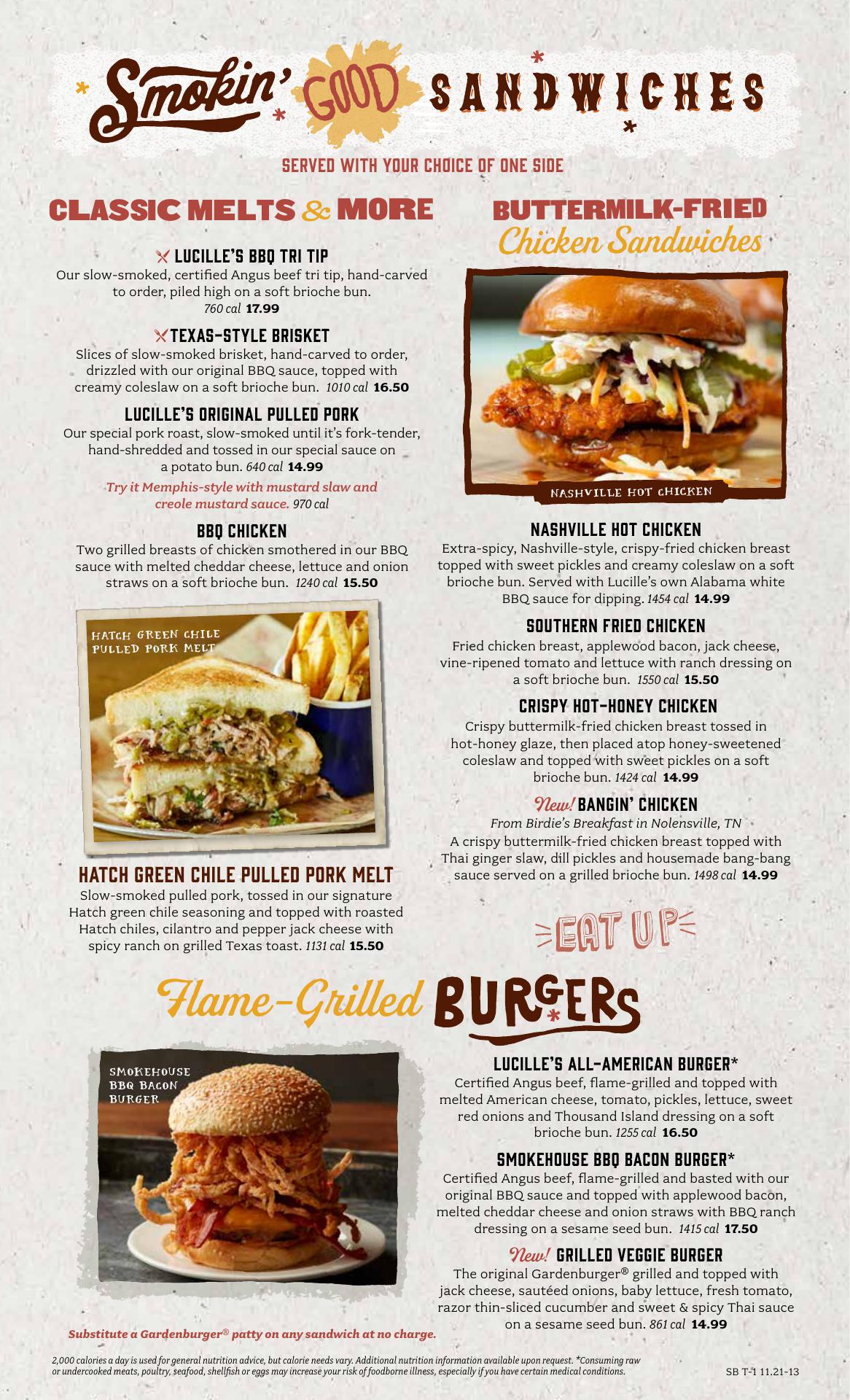 Smokin' GOOD SANDWICHES

SERVED WITH YOUR CHOICE OF ONE SIDE

CLASSIC MELTS & MORE

LUCILLE'S BBQ TRI TIP
Our slow-smoked, certified Angus beef tri tip, hand-carved to order, piled high on a soft brioche bun. 760 cal 17.99

TEXAS-STYLE BRISKET
Slices of slow-smoked brisket, hand-carved to order, drizzled with our original BBQ sauce, topped with creamy coleslaw on a soft brioche bun. 1010 cal 16.50

LUCILLE'S ORIGINAL PULLED PORK
Our special pork roast, slow-smoked until it's fork-tender, hand-shredded and tossed in our special sauce on a potato bun. 640 cal 14.99

Try it Memphis-style with mustard slaw and creole mustard sauce. 970 cal

BBQ CHICKEN
Two grilled breasts of chicken smothered in our BBQ sauce with melted cheddar cheese, lettuce and onion straws on a soft brioche bun. 1240 cal 15.50

HATCH GREEN CHILE PULLED PORK MELT

HATCH GREEN CHILE PULLED PORK MELT
Slow-smoked pulled pork, tossed in our signature Hatch green chile seasoning and topped with roasted Hatch chiles, cilantro and pepper jack cheese with spicy ranch on grilled Texas toast. 1131 cal 15.50

BUTTERMILK-FRIED Chicken Sandwiches

NASHVILLE HOT CHICKEN

NASHVILLE HOT CHICKEN
Extra-spicy, Nashville-style, crispy-fried chicken breast topped with sweet pickles and creamy coleslaw on a soft brioche bun. Served with Lucille's own Alabama white BBQ sauce for dipping. 1454 cal 14.99

SOUTHERN FRIED CHICKEN
Fried chicken breast, applewood bacon, jack cheese, vine-ripened tomato and lettuce with ranch dressing on a soft brioche bun. 1550 cal 15.50

CRISPY HOT-HONEY CHICKEN
Crispy buttermilk-fried chicken breast tossed in hot-honey glaze, then placed atop honey-sweetened coleslaw and topped with sweet pickles on a soft brioche bun. 1424 cal 14.99

New! BANGIN' CHICKEN
From Birdie's Breakfast in Nolensville, TN
A crispy buttermilk-fried chicken breast topped with Thai ginger slaw, dill pickles and housemade bang-bang sauce served on a grilled brioche bun. 1498 cal 14.99

EAT UP

Flame-Grilled BURGERS

SMOKEHOUSE BBQ BACON BURGER

LUCILLE'S ALL-AMERICAN BURGER*
Certified Angus beef, flame-grilled and topped with melted American cheese, tomato, pickles, lettuce, sweet red onions and Thousand Island dressing on a soft brioche bun. 1255 cal 16.50

SMOKEHOUSE BBQ BACON BURGER*
Certified Angus beef, flame-grilled and basted with our original BBQ sauce and topped with applewood bacon, melted cheddar cheese and onion straws with BBQ ranch dressing on a sesame seed bun. 1415 cal 17.50

New! GRILLED VEGGIE BURGER
The original Gardenburger® grilled and topped with jack cheese, sautéed onions, baby lettuce, fresh tomato, razor thin-sliced cucumber and sweet & spicy Thai sauce on a sesame seed bun. 861 cal 14.99

Substitute a Gardenburger® patty on any sandwich at no charge.

2,000 calories a day is used for general nutrition advice, but calorie needs vary. Additional nutrition information available upon request. *Consuming raw or undercooked meats, poultry, seafood, shellfish or eggs may increase your risk of foodborne illness, especially if you have certain medical conditions.

SB T-1 11.21-13